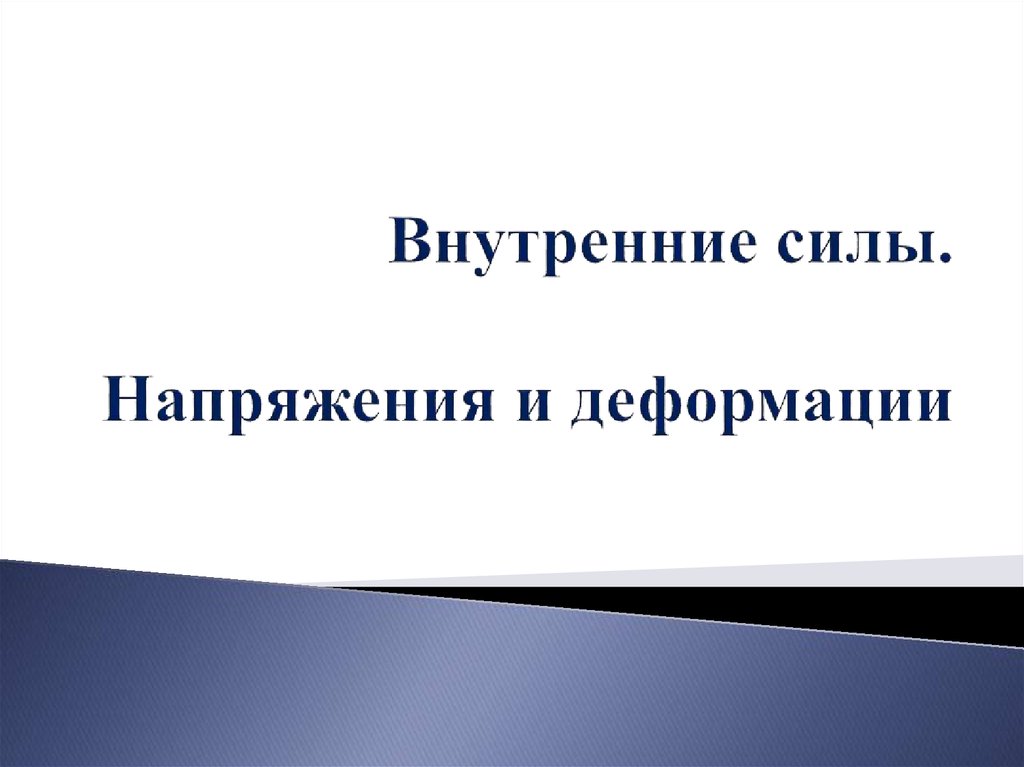 Внутренние силы.

Напряжения и деформации